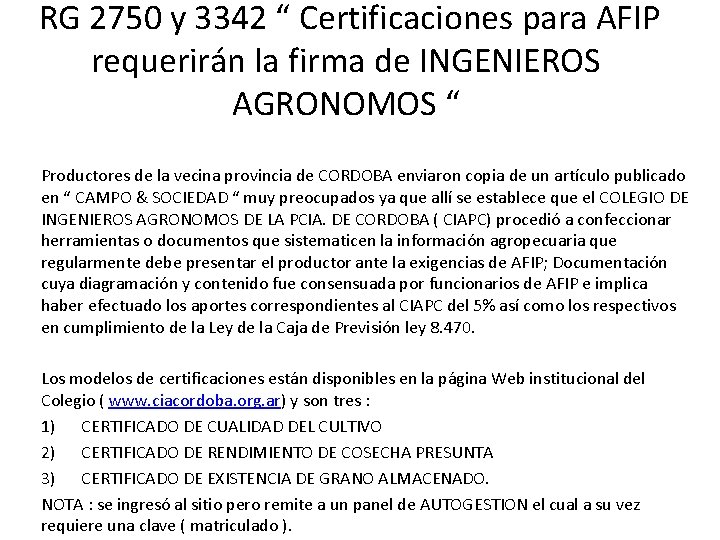 RG 2750 y 3342 “ Certificaciones para AFIP requerirán la firma de INGENIEROS AGRONOMOS “

Productores de la vecina provincia de CORDOBA enviaron copia de un artículo publicado en “ CAMPO & SOCIEDAD “ muy preocupados ya que allí se establece que el COLEGIO DE INGENIEROS AGRONOMOS DE LA PCIA. DE CORDOBA ( CIAPC) procedió a confeccionar herramientas o documentos que sistematicen la información agropecuaria que regularmente debe presentar el productor ante la exigencias de AFIP; Documentación cuya diagramación y contenido fue consensuada por funcionarios de AFIP e implica haber efectuado los aportes correspondientes al CIAPC del 5% así como los respectivos en cumplimiento de la Ley de la Caja de Previsión ley 8.470.

Los modelos de certificaciones están disponibles en la página Web institucional del Colegio ( www.ciacordoba.org.ar) y son tres :
1) CERTIFICADO DE CUALIDAD DEL CULTIVO
2) CERTIFICADO DE RENDIMIENTO DE COSECHA PRESUNTA
3) CERTIFICADO DE EXISTENCIA DE GRANO ALMACENADO.
NOTA : se ingresó al sitio pero remite a un panel de AUTOGESTION el cual a su vez requiere una clave ( matriculado ).